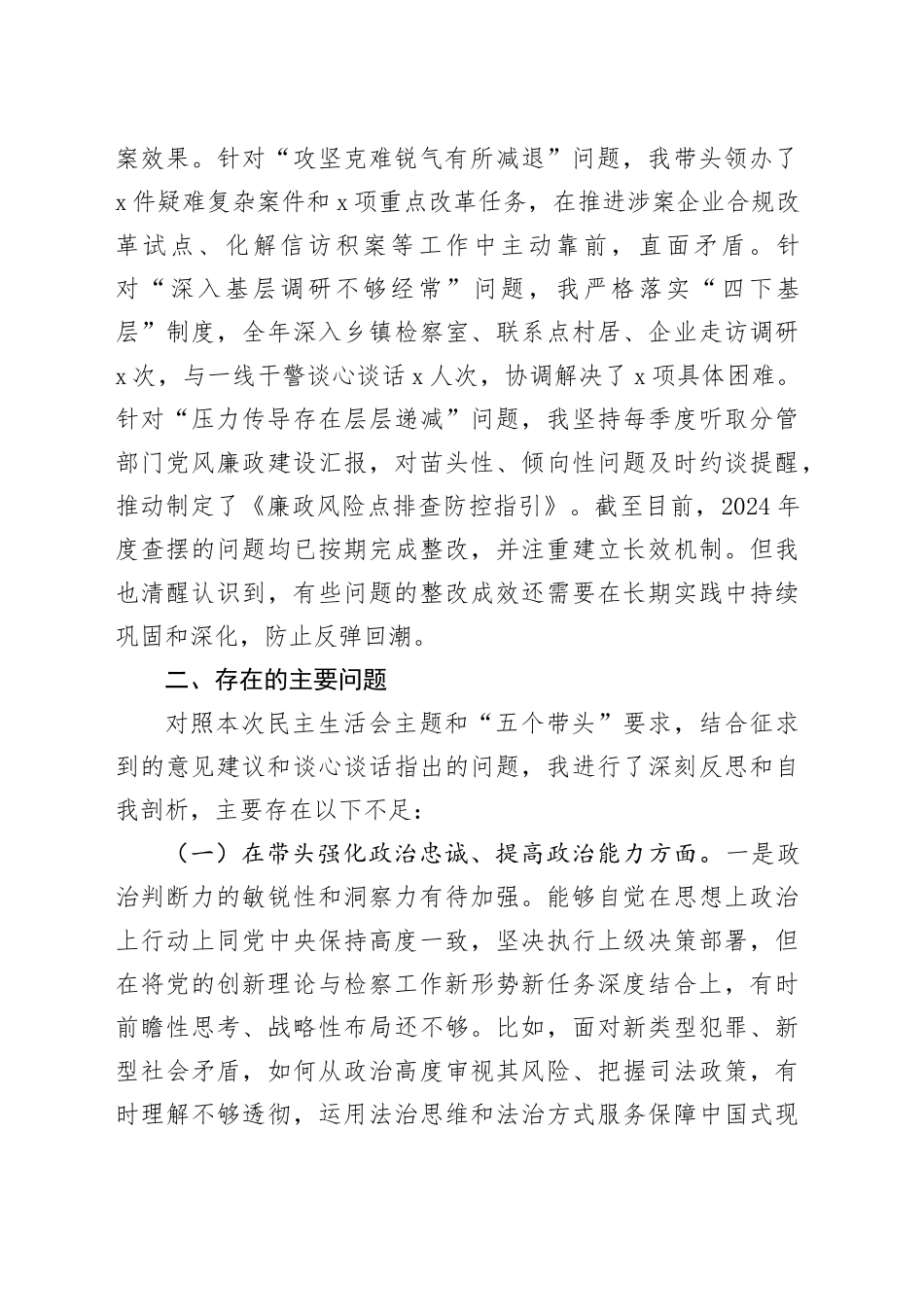 案效果。针对“攻坚克难锐气有所减退”问题，我带头领办了x件疑难复杂案件和x项重点改革任务，在推进涉案企业合规改革试点、化解信访积案等工作中主动靠前，直面矛盾。针对“深入基层调研不够经常”问题，我严格落实“四下基层”制度，全年深入乡镇检察室、联系点村居、企业走访调研x次，与一线干警谈心谈话x人次，协调解决了x项具体困难。针对“压力传导存在层层递减”问题，我坚持每季度听取分管部门党风廉政建设汇报，对苗头性、倾向性问题及时约谈提醒，推动制定了《廉政风险点排查防控指引》。截至目前，2024年度查摆的问题均已按期完成整改，并注重建立长效机制。但我也清醒认识到，有些问题的整改成效还需要在长期实践中持续巩固和深化，防止反弹回潮。

二、存在的主要问题

对照本次民主生活会主题和“五个带头”要求，结合征求到的意见建议和谈心谈话指出的问题，我进行了深刻反思和自我剖析，主要存在以下不足：

（一）在带头强化政治忠诚、提高政治能力方面。一是政治判断力的敏锐性和洞察力有待加强。能够自觉在思想上政治上行动上同党中央保持高度一致，坚决执行上级决策部署，但在将党的创新理论与检察工作新形势新任务深度结合上，有时前瞻性思考、战略性布局还不够。比如，面对新类型犯罪、新型社会矛盾，如何从政治高度审视其风险、把握司法政策，有时理解不够透彻，运用法治思维和法治方式服务保障中国式现